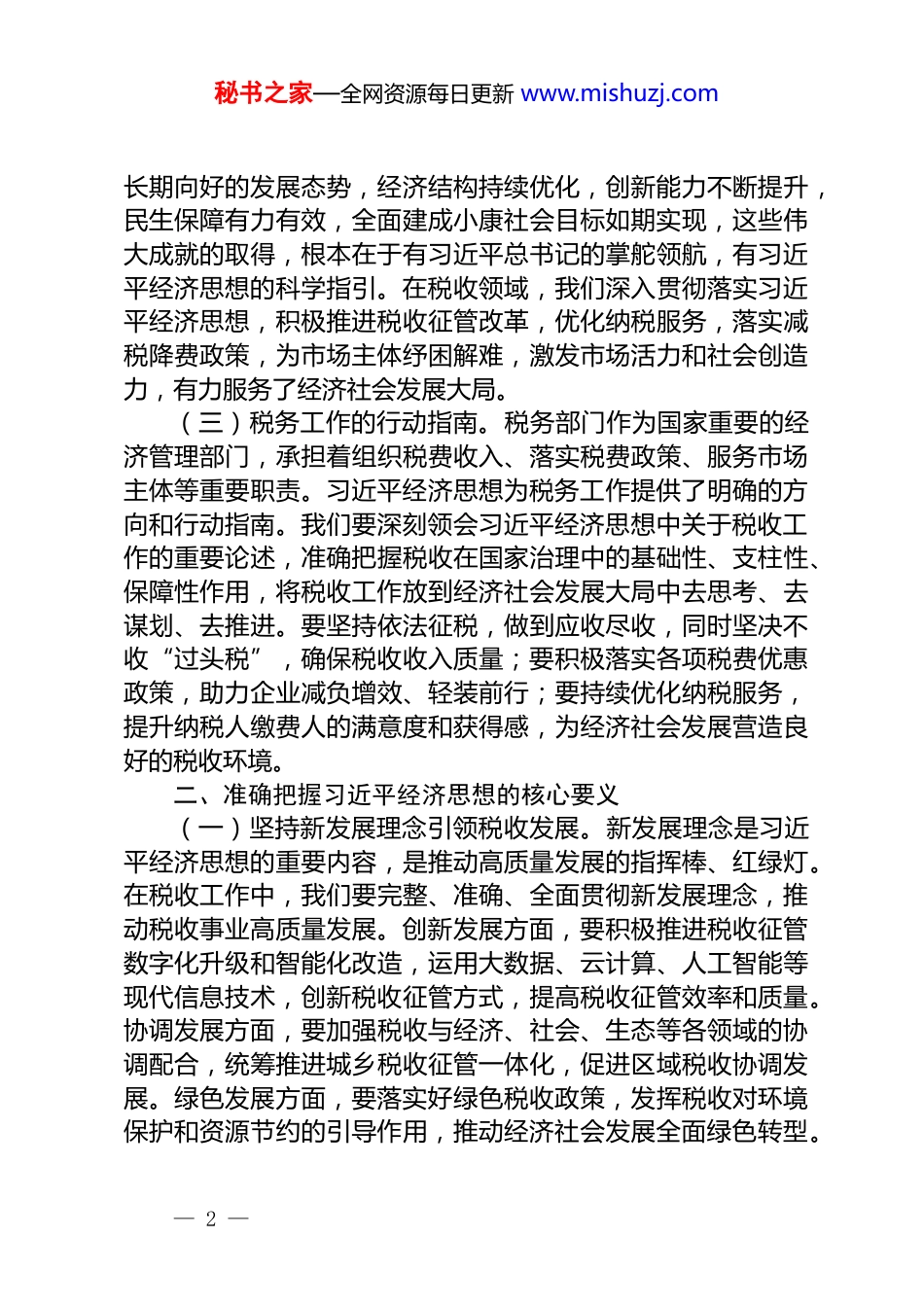 秘书之家—全网资源每日更新 www.mishuzj.com

长期向好的发展态势，经济结构持续优化，创新能力不断提升，民生保障有力有效，全面建成小康社会目标如期实现，这些伟大成就的取得，根本在于有习近平总书记的掌舵领航，有习近平经济思想的科学指引。在税收领域，我们深入贯彻落实习近平经济思想，积极推进税收征管改革，优化纳税服务，落实减税降费政策，为市场主体纾困解难，激发市场活力和社会创造力，有力服务了经济社会发展大局。

（三）税务工作的行动指南。税务部门作为国家重要的经济管理部门，承担着组织税费收入、落实税费政策、服务市场主体等重要职责。习近平经济思想为税务工作提供了明确的方向和行动指南。我们要深刻领会习近平经济思想中关于税收工作的重要论述，准确把握税收在国家治理中的基础性、支柱性、保障性作用，将税收工作放到经济社会发展大局中去思考、去谋划、去推进。要坚持依法征税，做到应收尽收，同时坚决不收“过头税”，确保税收收入质量；要积极落实各项税费优惠政策，助力企业减负增效、轻装前行；要持续优化纳税服务，提升纳税人缴费人的满意度和获得感，为经济社会发展营造良好的税收环境。

二、准确把握习近平经济思想的核心要义

（一）坚持新发展理念引领税收发展。新发展理念是习近平经济思想的重要内容，是推动高质量发展的指挥棒、红绿灯。在税收工作中，我们要完整、准确、全面贯彻新发展理念，推动税收事业高质量发展。创新发展方面，要积极推进税收征管数字化升级和智能化改造，运用大数据、云计算、人工智能等现代信息技术，创新税收征管方式，提高税收征管效率和质量。协调发展方面，要加强税收与经济、社会、生态等各领域的协调配合，统筹推进城乡税收征管一体化，促进区域税收协调发展。绿色发展方面，要落实好绿色税收政策，发挥税收对环境保护和资源节约的引导作用，推动经济社会发展全面绿色转型。

— 2 —